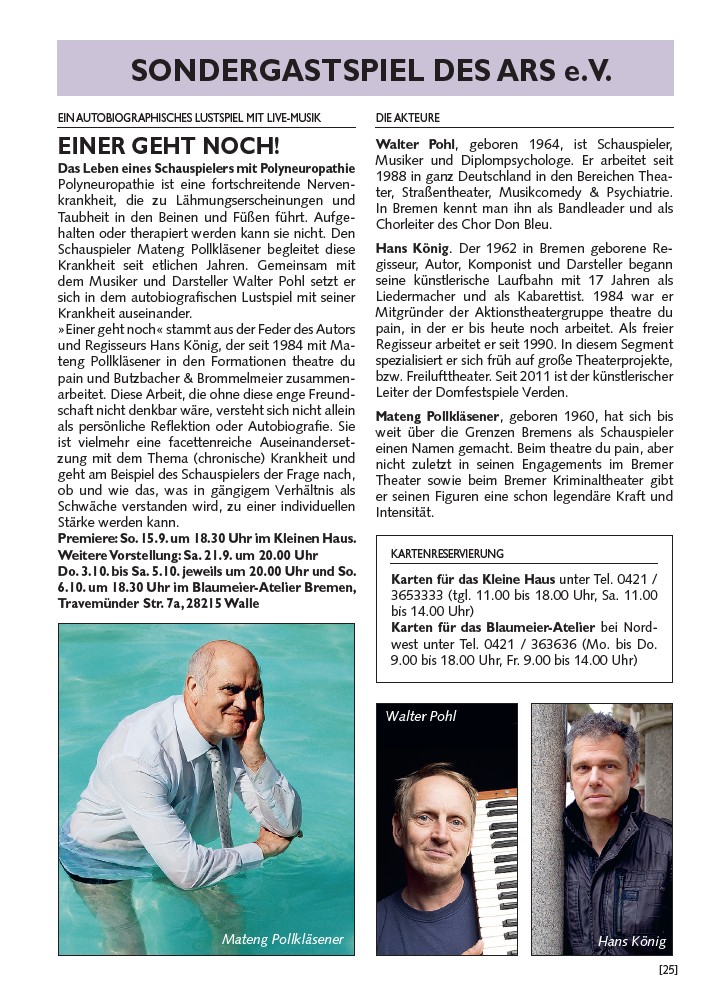 SONDERGASTSPIEL DES ARS e.V.

EIN AUTOBIOGRAPHISCHES LUSTSPIEL MIT LIVE-MUSIK

EINER GEHT NOCH!

Das Leben eines Schauspielers mit Polyneuropathie
Polyneuropathie ist eine fortschreitende Nervenkrankheit, die zu Lähmungserscheinungen und Taubheit in den Beinen und Füßen führt. Aufgehalten oder therapiert werden kann sie nicht. Den Schauspieler Mateng Pollkläsener begleitet diese Krankheit seit etlichen Jahren. Gemeinsam mit dem Musiker und Darsteller Walter Pohl setzt er sich in dem autobiografischen Lustspiel mit seiner Krankheit auseinander.
»Einer geht noch« stammt aus der Feder des Autors und Regisseurs Hans König, der seit 1984 mit Mateng Pollkläsener in den Formationen theatre du pain und Butzbacher & Brommelmeier zusammenarbeitet. Diese Arbeit, die ohne diese enge Freundschaft nicht denkbar wäre, versteht sich nicht allein als persönliche Reflektion oder Autobiografie. Sie ist vielmehr eine facettenreiche Auseinandersetzung mit dem Thema (chronische) Krankheit und geht am Beispiel des Schauspielers der Frage nach, ob und wie das, was in gängigem Verhältnis als Schwäche verstanden wird, zu einer individuellen Stärke werden kann.
Premiere: So. 15.9. um 18.30 Uhr im Kleinen Haus. Weitere Vorstellung: Sa. 21.9. um 20.00 Uhr Do. 3.10. bis Sa. 5.10. jeweils um 20.00 Uhr und So. 6.10. um 18.30 Uhr im Blaumeier-Atelier Bremen, Travemünder Str. 7a, 28215 Walle

Mateng Pollkläsener

DIE AKTEURE

Walter Pohl, geboren 1964, ist Schauspieler, Musiker und Diplompsychologe. Er arbeitet seit 1988 in ganz Deutschland in den Bereichen Theater, Straßentheater, Musikcomedy & Psychiatrie. In Bremen kennt man ihn als Bandleader und als Chorleiter des Chor Don Bleu.

Hans König. Der 1962 in Bremen geborene Regisseur, Autor, Komponist und Darsteller begann seine künstlerische Laufbahn mit 17 Jahren als Liedermacher und als Kabarettist. 1984 war er Mitgründer der Aktionstheatergruppe theatre du pain, in der er bis heute noch arbeitet. Als freier Regisseur arbeitet er seit 1990. In diesem Segment spezialisiert er sich früh auf große Theaterprojekte, bzw. Freilufttheater. Seit 2011 ist der künstlerischer Leiter der Domfestspiele Verden.

Mateng Pollkläsener, geboren 1960, hat sich bis weit über die Grenzen Bremens als Schauspieler einen Namen gemacht. Beim theatre du pain, aber nicht zuletzt in seinen Engagements im Bremer Theater sowie beim Bremer Kriminaltheater gibt er seinen Figuren eine schon legendäre Kraft und Intensität.

KARTENRESERVIERUNG
Karten für das Kleine Haus unter Tel. 0421 / 3653333 (tgl. 11.00 bis 18.00 Uhr, Sa. 11.00 bis 14.00 Uhr)
Karten für das Blaumeier-Atelier bei Nordwest unter Tel. 0421 / 363636 (Mo. bis Do. 9.00 bis 18.00 Uhr, Fr. 9.00 bis 14.00 Uhr)

Walter Pohl

Hans König

[25]